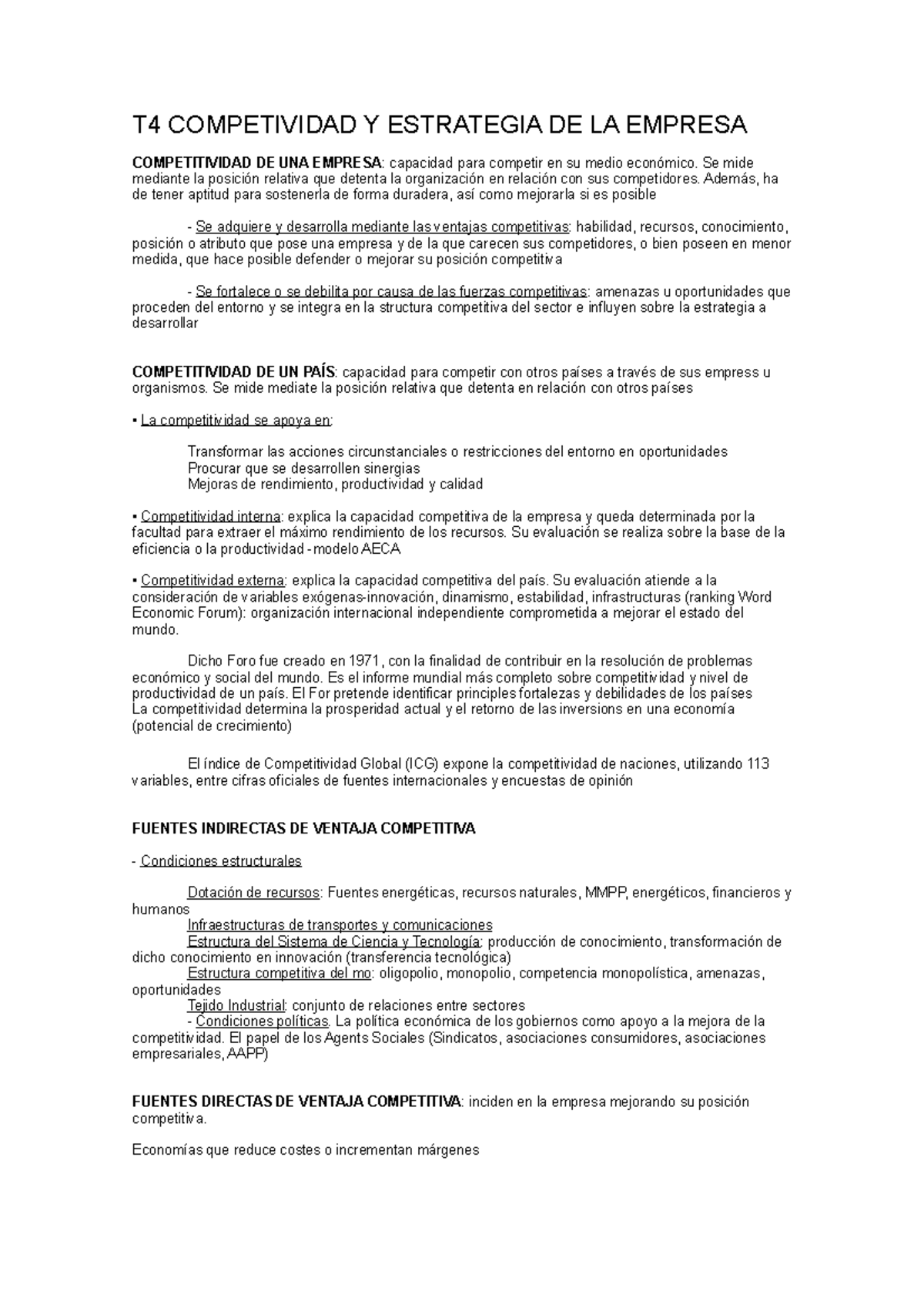 T4 COMPETIVIDAD Y ESTRATEGIA DE LA EMPRESA

COMPETITIVIDAD DE UNA EMPRESA: capacidad para competir en su medio económico. Se mide mediante la posición relativa que detenta la organización en relación con sus competidores. Además, ha de tener aptitud para sostenerla de forma duradera, así como mejorarla si es posible

- Se adquiere y desarrolla mediante las ventajas competitivas: habilidad, recursos, conocimiento, posición o atributo que pose una empresa y de la que carecen sus competidores, o bien poseen en menor medida, que hace posible defender o mejorar su posición competitiva

- Se fortalece o se debilita por causa de las fuerzas competitivas: amenazas u oportunidades que proceden del entorno y se integra en la structura competitiva del sector e influyen sobre la estrategia a desarrollar

COMPETITIVIDAD DE UN PAÍS: capacidad para competir con otros países a través de sus empress u organismos. Se mide mediate la posición relativa que detenta en relación con otros países

▪ La competitividad se apoya en:

Transformar las acciones circunstanciales o restricciones del entorno en oportunidades
Procurar que se desarrollen sinergias
Mejoras de rendimiento, productividad y calidad

▪ Competitividad interna: explica la capacidad competitiva de la empresa y queda determinada por la facultad para extraer el máximo rendimiento de los recursos. Su evaluación se realiza sobre la base de la eficiencia o la productividad -modelo AECA

▪ Competitividad externa: explica la capacidad competitiva del país. Su evaluación atiende a la consideración de variables exógenas-innovación, dinamismo, estabilidad, infrastructuras (ranking Word Economic Forum): organización internacional independiente comprometida a mejorar el estado del mundo.

Dicho Foro fue creado en 1971, con la finalidad de contribuir en la resolución de problemas económico y social del mundo. Es el informe mundial más completo sobre competitividad y nivel de productividad de un país. El For pretende identificar principles fortalezas y debilidades de los países
La competitividad determina la prosperidad actual y el retorno de las inversions en una economía (potencial de crecimiento)

El índice de Competitividad Global (ICG) expone la competitividad de naciones, utilizando 113 variables, entre cifras oficiales de fuentes internacionales y encuestas de opinión

FUENTES INDIRECTAS DE VENTAJA COMPETITIVA

- Condiciones estructurales

Dotación de recursos: Fuentes energéticas, recursos naturales, MMPP, energéticos, financieros y humanos
Infraestructuras de transportes y comunicaciones
Estructura del Sistema de Ciencia y Tecnología: producción de conocimiento, transformación de dicho conocimiento en innovación (transferencia tecnológica)
Estructura competitiva del mo: oligopolio, monopolio, competencia monopolística, amenazas, oportunidades
Tejido Industrial: conjunto de relaciones entre sectores
- Condiciones políticas. La política económica de los gobiernos como apoyo a la mejora de la competitividad. El papel de los Agents Sociales (Sindicatos, asociaciones consumidores, asociaciones empresariales, AAPP)

FUENTES DIRECTAS DE VENTAJA COMPETITIVA: inciden en la empresa mejorando su posición competitiva.

Economías que reduce costes o incrementan márgenes